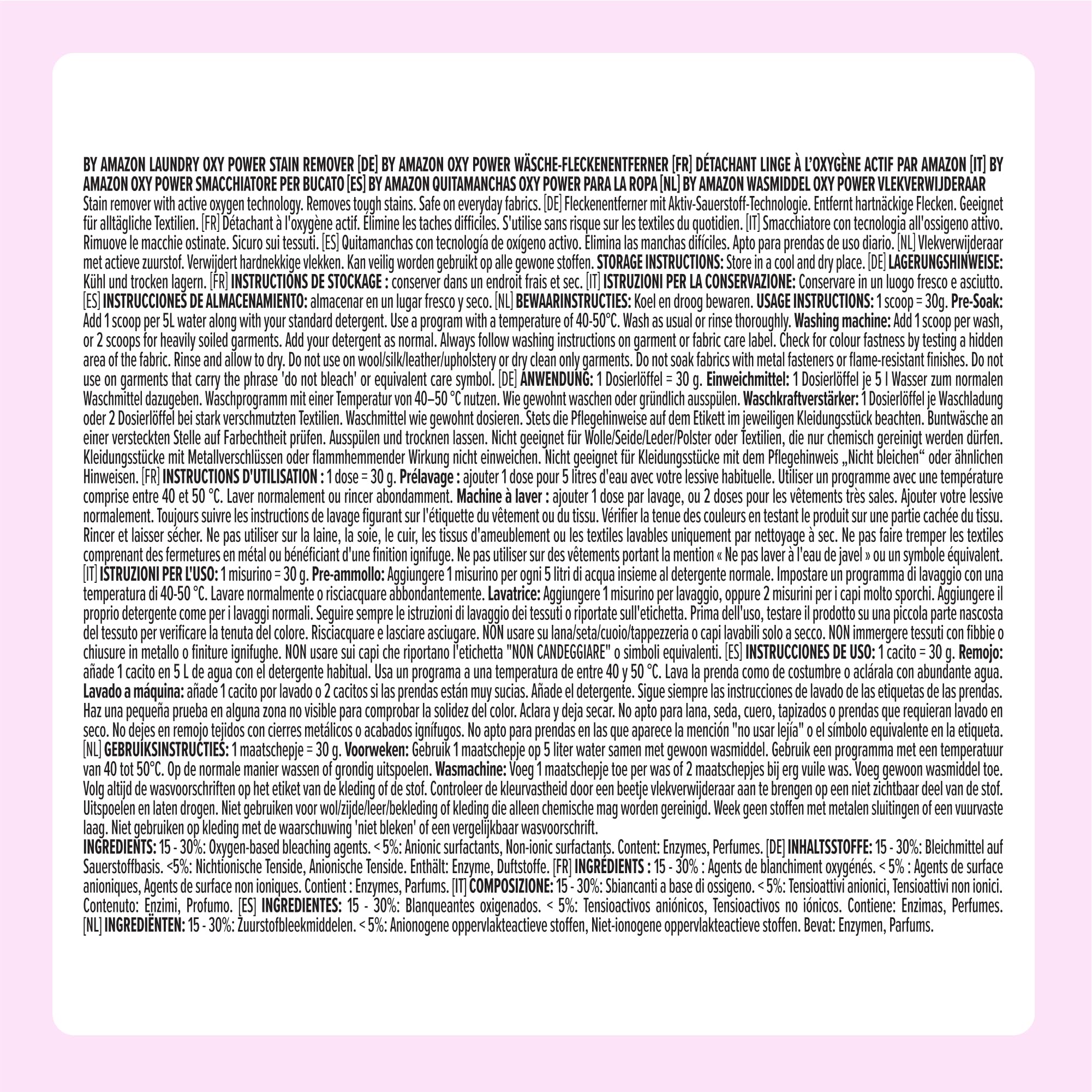 BY AMAZON LAUNDRY OXY POWER STAIN REMOVER [DE] BY AMAZON OXY POWER WÄSCHE-FLECKENENTFERNER [FR] DÉTACHANT LINGE À L'OXYGÈNE ACTIF PAR AMAZON [IT] BY AMAZON OXY POWER SMACCHIATORE PER BUCATO [ES] BY AMAZON QUITAMANCHAS OXY POWER PARA LA ROPA [NL] BY AMAZON WASMIDDEL OXY POWER VLEKVERWIJDERAAR
Stain remover with active oxygen technology. Removes tough stains. Safe on everyday fabrics. [DE] Fleckenentferner mit Aktiv-Sauerstoff-Technologie. Entfernt hartnäckige Flecken. Geeignet für alltägliche Textilien. [FR] Détachant à l'oxygène actif. Élimine les taches difficiles. S'utilise sans risque sur les textiles du quotidien. [IT] Smacchiatore con tecnologia all'ossigeno attivo. Rimuove le macchie ostinate. Sicuro sui tessuti. [ES] Quitamanchas con tecnología de oxígeno activo. Elimina las manchas difíciles. Apto para prendas de uso diario. [NL] Vlekverwijderaar met actieve zuurstof. Verwijdert hardnekkige vlekken. Kan veilig worden gebruikt op alle gewone stoffen. STORAGE INSTRUCTIONS: Store in a cool and dry place. [DE] LAGERUNGSHINWEISE: Kühl und trocken lagern. [FR] INSTRUCTIONS DE STOCKAGE : conserver dans un endroit frais et sec. [IT] ISTRUZIONI PER LA CONSERVAZIONE: Conservare in un luogo fresco e asciutto. [ES] INSTRUCCIONES DE ALMACENAMIENTO: almacenar en un lugar fresco y seco. [NL] BEWAARINSTRUCTIES: Koel en droog bewaren. USAGE INSTRUCTIONS: 1 scoop = 30g. Pre-Soak: Add 1 scoop per 5L water along with your standard detergent. Use a program with a temperature of 40-50°C. Wash as usual or rinse thoroughly. Washing machine: Add 1 scoop per wash, or 2 scoops for heavily soiled garments. Add your detergent as normal. Always follow washing instructions on garment or fabric care label. Check for colour fastness by testing a hidden area of the fabric. Rinse and allow to dry. Do not use on wool/silk/leather/upholstery or dry clean only garments. Do not soak fabrics with metal fasteners or flame-resistant finishes. Do not use on garments that carry the phrase 'do not bleach' or equivalent care symbol. [DE] ANWENDUNG: 1 Dosierlöffel = 30 g. Einweichmittel: 1 Dosierlöffel je 5 l Wasser zum normalen Waschmittel dazugeben. Waschprogramm mit einer Temperatur von 40–50 °C nutzen. Wie gewohnt waschen oder gründlich ausspülen. Waschkraftverstärker: 1 Dosierlöffel je Waschladung oder 2 Dosierlöffel bei stark verschmutzten Textilien. Waschmittel wie gewohnt dosieren. Stets die Pflegehinweise auf dem Etikett im jeweiligen Kleidungsstück beachten. Buntwäsche an einer versteckten Stelle auf Farbechtheit prüfen. Ausspülen und trocknen lassen. Nicht geeignet für Wolle/Seide/Leder/Polster oder Textilien, die nur chemisch gereinigt werden dürfen. Kleidungsstücke mit Metallverschlüssen oder flammhemmender Wirkung nicht einweichen. Nicht geeignet für Kleidungsstücke mit dem Pflegehinweis „Nicht bleichen“ oder ähnlichen Hinweisen. [FR] INSTRUCTIONS D'UTILISATION : 1 dose = 30 g. Prélavage : ajouter 1 dose pour 5 litres d'eau avec votre lessive habituelle. Utiliser un programme avec une température comprise entre 40 et 50 °C. Laver normalement ou rincer abondamment. Machine à laver : ajouter 1 dose par lavage, ou 2 doses pour les vêtements très sales. Ajouter votre lessive normalement. Toujours suivre les instructions de lavage figurant sur l'étiquette du vêtement ou du tissu. Vérifier la tenue des couleurs en testant le produit sur une partie cachée du tissu. Rincer et laisser sécher. Ne pas utiliser sur la laine, la soie, le cuir, les tissus d'ameublement ou les textiles lavables uniquement par nettoyage à sec. Ne pas faire tremper les textiles comprenant des fermetures en métal ou bénéficiant d'une finition ignifuge. Ne pas utiliser sur des vêtements portant la mention « Ne pas laver à l'eau de javel » ou un symbole équivalent. [IT] ISTRUZIONI PER L'USO: 1 misurino = 30 g. Pre-ammollo: Aggiungere 1 misurino per ogni 5 litri di acqua insieme al detergente normale. Impostare un programma di lavaggio con una temperatura di 40-50 °C. Lavare normalmente o risciacquare abbondantemente. Lavatrice: Aggiungere 1 misurino per lavaggio, oppure 2 misurini per i capi molto sporchi. Aggiungere il proprio detergente come per i lavaggi normali. Seguire sempre le istruzioni di lavaggio dei tessuti o riportate sull'etichetta. Prima dell'uso, testare il prodotto su una piccola parte nascosta del tessuto per verificare la tenuta del colore. Risciacquare e lasciare asciugare. NON usare su lana/seta/cuoio/tappezzeria o capi lavabili solo a secco. NON immergere tessuti con fibbie o chiusure in metallo o finiture ignifughe. NON usare sui capi che riportano l'etichetta "NON CANDEGGIARE" o simboli equivalenti. [ES] INSTRUCCIONES DE USO: 1 cacito = 30 g. Remojo: añade 1 cacito en 5 L de agua con el detergente habitual. Usa un programa a una temperatura de entre 40 y 50 °C. Lava la prenda como de costumbre o aclárala con abundante agua. Lavado a máquina: añade 1 cacito por lavado o 2 cacitos si las prendas están muy sucias. Añade el detergente. Sigue siempre las instrucciones de lavado de las etiquetas de las prendas. Haz una pequeña prueba en alguna zona no visible para comprobar la solidez del color. Aclara y deja secar. No apto para lana, seda, cuero, tapizados o prendas que requieran lavado en seco. No dejes en remojo tejidos con cierres metálicos o acabados ignífugos. No apto para prendas en las que aparece la mención "no usar lejía" o el símbolo equivalente en la etiqueta. [NL] GEBRUIKSINSTRUCTIES: 1 maatschepje = 30 g. Voorweken: Gebruik 1 maatschepje op 5 liter water samen met gewoon wasmiddel. Gebruik een programma met een temperatuur van 40 tot 50°C. Op de normale manier wassen of grondig uitspoelen. Wasmachine: Voeg 1 maatschepje toe per was of 2 maatschepjes bij erg vuile was. Voeg gewoon wasmiddel toe. Volg altijd de wasvoorschriften op het etiket van de kleding of de stof. Controleer de kleurvastheid door een beetje vlekverwijderaar aan te brengen op een niet zichtbaar deel van de stof. Uitspoelen en laten drogen. Niet gebruiken voor wol/zijde/leer/bekleding of kleding die alleen chemische mag worden gereinigd. Week geen stoffen met metalen sluitingen of een vuurvaste laag. Niet gebruiken op kleding met de waarschuwing 'niet bleken' of een vergelijkbaar wasvoorschrift.

INGREDIENTS: 15 - 30%: Oxygen-based bleaching agents. < 5%: Anionic surfactants, Non-ionic surfactants. Content: Enzymes, Perfumes. [DE] INHALTSSTOFFE: 15 - 30%: Bleichmittel auf Sauerstoffbasis. <5%: Nichtionische Tenside, Anionische Tenside. Enthält: Enzyme, Duftstoffe. [FR] INGRÉDIENTS : 15 - 30% : Agents de blanchiment oxygénés. < 5% : Agents de surface anioniques, Agents de surface non ioniques. Contient : Enzymes, Parfums. [IT] COMPOSIZIONE: 15 - 30%: Sbiancanti a base di ossigeno. < 5%: Tensioattivi anionici, Tensioattivi non ionici. Contenuto: Enzimi, Profumo. [ES] INGREDIENTES: 15 - 30%: Blanqueantes oxigenados. < 5%: Tensioactivos aniónicos, Tensioactivos no iónicos. Contiene: Enzimas, Perfumes. [NL] INGREDIËNTEN: 15 - 30%: Zuurstofbleekmiddelen. < 5%: Anionogene oppervlakteactieve stoffen, Niet-ionogene oppervlakteactieve stoffen. Bevat: Enzymen, Parfums.